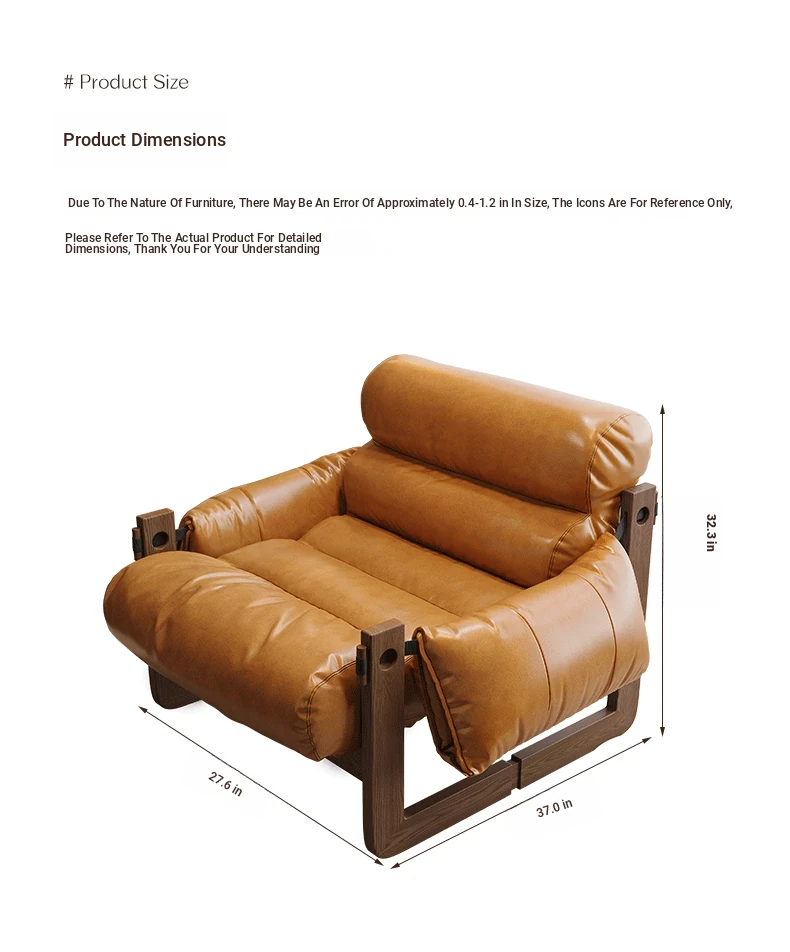 # Product Size

Product Dimensions

Due To The Nature Of Furniture, There May Be An Error Of Approximately 0.4-1.2 in In Size, The Icons Are For Reference Only,

Please Refer To The Actual Product For Detailed Dimensions, Thank You For Your Understanding

32.3 in

27.6 in

37.0 in